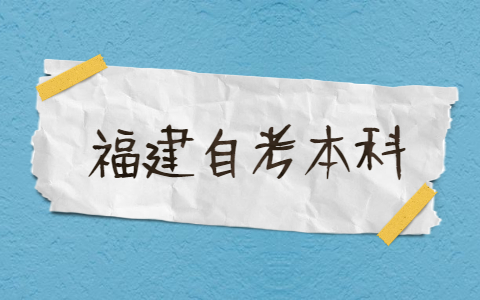 福建自考本科